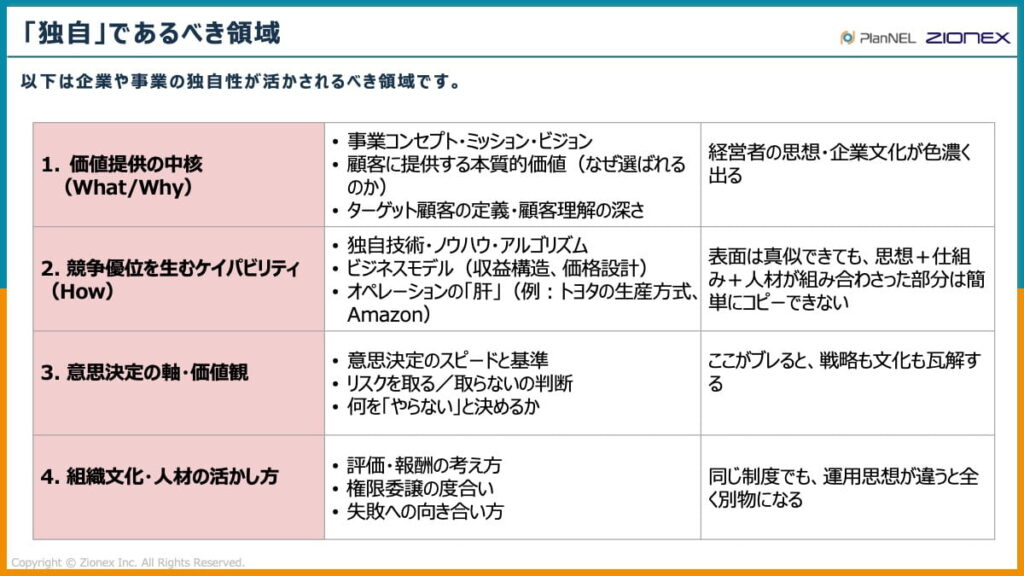 「独自」であるべき領域

PlanNEL ZIONEX

以下は企業や事業の独自性が活かされるべき領域です。

| 1. 価値提供の中核(What/Why) | • 事業コンセプト・ミッション・ビジョン • 顧客に提供する本質的価値(なぜ選ばれるのか) • ターゲット顧客の定義・顧客理解の深さ | 経営者の思想・企業文化が色濃く出る |
|---|---|---|
| 2. 競争優位を生むケイパビリティ(How) | • 独自技術・ノウハウ・アルゴリズム • ビジネスモデル(収益構造、価格設計) • オペレーションの「肝」(例:トヨタの生産方式、Amazon) | 表面は真似できても、思想+仕組み+人材が組み合わさった部分は簡単にコピーできない |
| 3. 意思決定の軸・価値観 | • 意思決定のスピードと基準 • リスクを取る/取らないの判断 • 何を「やらない」と決めるか | ここがブレると、戦略も文化も瓦解する |
| 4. 組織文化・人材の活かし方 | • 評価・報酬の考え方 • 権限委譲の度合い • 失敗への向き合い方 | 同じ制度でも、運用思想が違うと全く別物になる |

Copyright © Zionex Inc. All Rights Reserved.